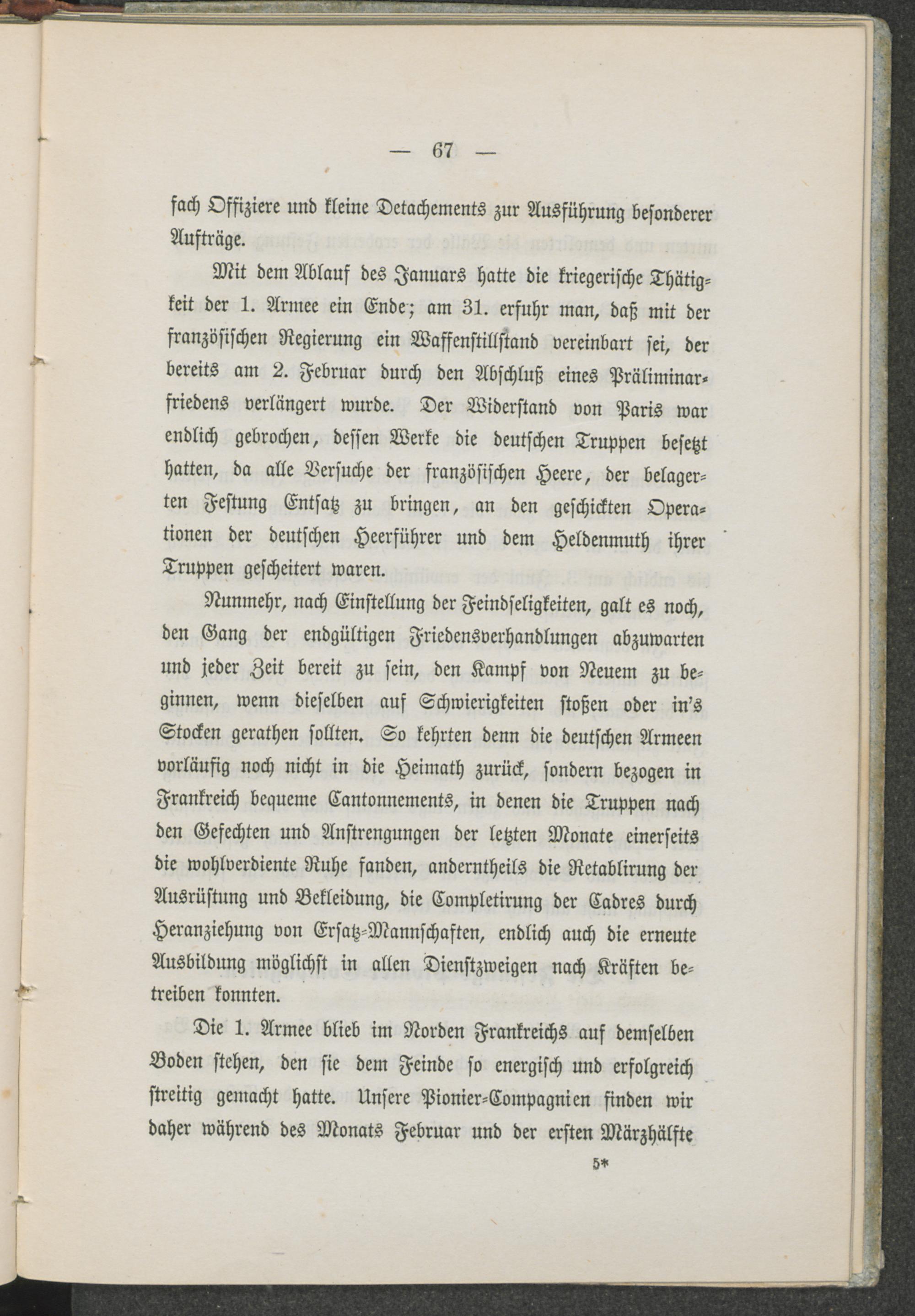 — 67 —

fach Offiziere und kleine Detachements zur Ausführung besonderer Aufträge.

Mit dem Ablauf des Januars hatte die kriegerische Thätigkeit der 1. Armee ein Ende; am 31. erfuhr man, daß mit der französischen Regierung ein Waffenstillstand vereinbart sei, der bereits am 2. Februar durch den Abschluß eines Präliminarfriedens verlängert wurde. Der Widerstand von Paris war endlich gebrochen, dessen Werke die deutschen Truppen besetzt hatten, da alle Versuche der französischen Heere, der belagerten Festung Entsatz zu bringen, an den geschickten Operationen der deutschen Heerführer und dem Heldenmuth ihrer Truppen gescheitert waren.

Nunmehr, nach Einstellung der Feindseligkeiten, galt es noch, den Gang der endgültigen Friedensverhandlungen abzuwarten und jeder Zeit bereit zu sein, den Kampf von Neuem zu beginnen, wenn dieselben auf Schwierigkeiten stoßen oder in's Stocken gerathen sollten. So kehrten denn die deutschen Armeen vorläufig noch nicht in die Heimath zurück, sondern bezogen in Frankreich bequeme Cantonnements, in denen die Truppen nach den Gefechten und Anstrengungen der letzten Monate einerseits die wohlverdiente Ruhe fanden, anderntheils die Retablirung der Ausrüstung und Bekleidung, die Completirung der Cadres durch Heranziehung von Ersatz-Mannschaften, endlich auch die erneute Ausbildung möglichst in allen Dienstzweigen nach Kräften betreiben konnten.

Die 1. Armee blieb im Norden Frankreichs auf demselben Boden stehen, den sie dem Feinde so energisch und erfolgreich streitig gemacht hatte. Unsere Pionier-Compagnien finden wir daher während des Monats Februar und der ersten Märzhälfte

5*